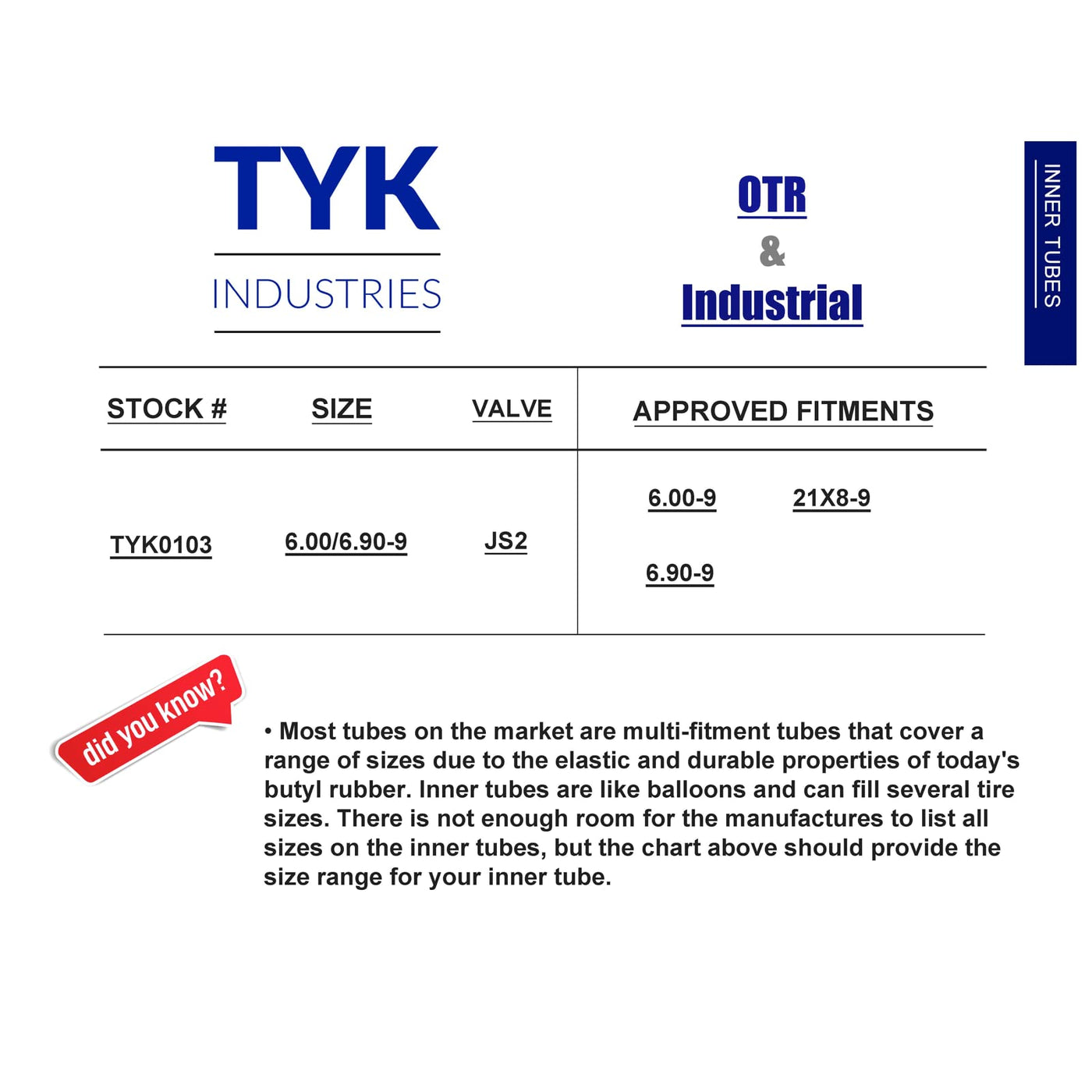 TYK
INDUSTRIES

OTR
&
Industrial

INNER TUBES

| STOCK # | SIZE | VALVE | APPROVED FITMENTS |
|---|---|---|---|
| TYK0103 | 6.00/6.90-9 | JS2 | 6.00-9 21X8-9 6.90-9 |

did you know?

• Most tubes on the market are multi-fitment tubes that cover a range of sizes due to the elastic and durable properties of today's butyl rubber. Inner tubes are like balloons and can fill several tire sizes. There is not enough room for the manufactures to list all sizes on the inner tubes, but the chart above should provide the size range for your inner tube.